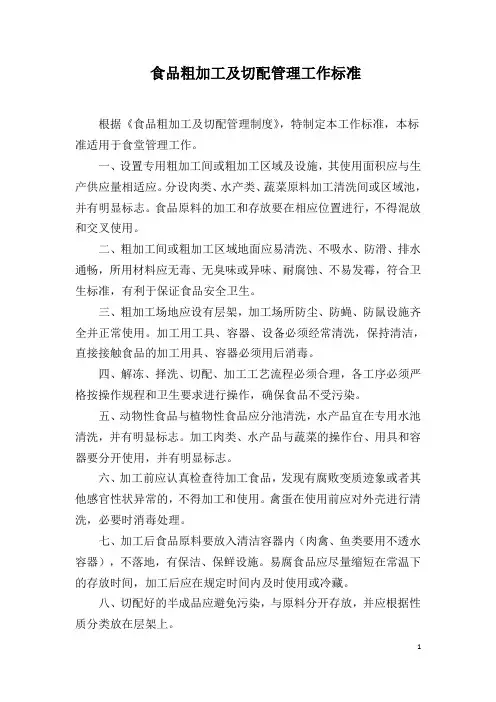 食品粗加工及切配管理工作标准

根据《食品粗加工及切配管理制度》，特制定本工作标准，本标准适用于食堂管理工作。

一、设置专用粗加工间或粗加工区域及设施，其使用面积应与生产供应量相适应。分设肉类、水产类、蔬菜原料加工清洗间或区域池，并有明显标志。食品原料的加工和存放要在相应位置进行，不得混放和交叉使用。

二、粗加工间或粗加工区域地面应易清洗、不吸水、防滑、排水通畅，所用材料应无毒、无臭味或异味、耐腐蚀、不易发霉，符合卫生标准，有利于保证食品安全卫生。

三、粗加工场地应设有层架，加工场所防尘、防蝇、防鼠设施齐全并正常使用。加工用工具、容器、设备必须经常清洗，保持清洁，直接接触食品的加工用具、容器必须用后消毒。

四、解冻、择洗、切配、加工工艺流程必须合理，各工序必须严格按操作规程和卫生要求进行操作，确保食品不受污染。

五、动物性食品与植物性食品应分池清洗，水产品宜在专用水池清洗，并有明显标志。加工肉类、水产品与蔬菜的操作台、用具和容器要分开使用，并有明显标志。

六、加工前应认真检查待加工食品，发现有腐败变质迹象或者其他感官性状异常的，不得加工和使用。禽蛋在使用前应对外壳进行清洗，必要时消毒处理。

七、加工后食品原料要放入清洁容器内（肉禽、鱼类要用不透水容器），不落地，有保洁、保鲜设施。易腐食品应尽量缩短在常温下的存放时间，加工后应在规定时间内及时使用或冷藏。

八、切配好的半成品应避免污染，与原料分开存放，并应根据性质分类放在层架上。

1